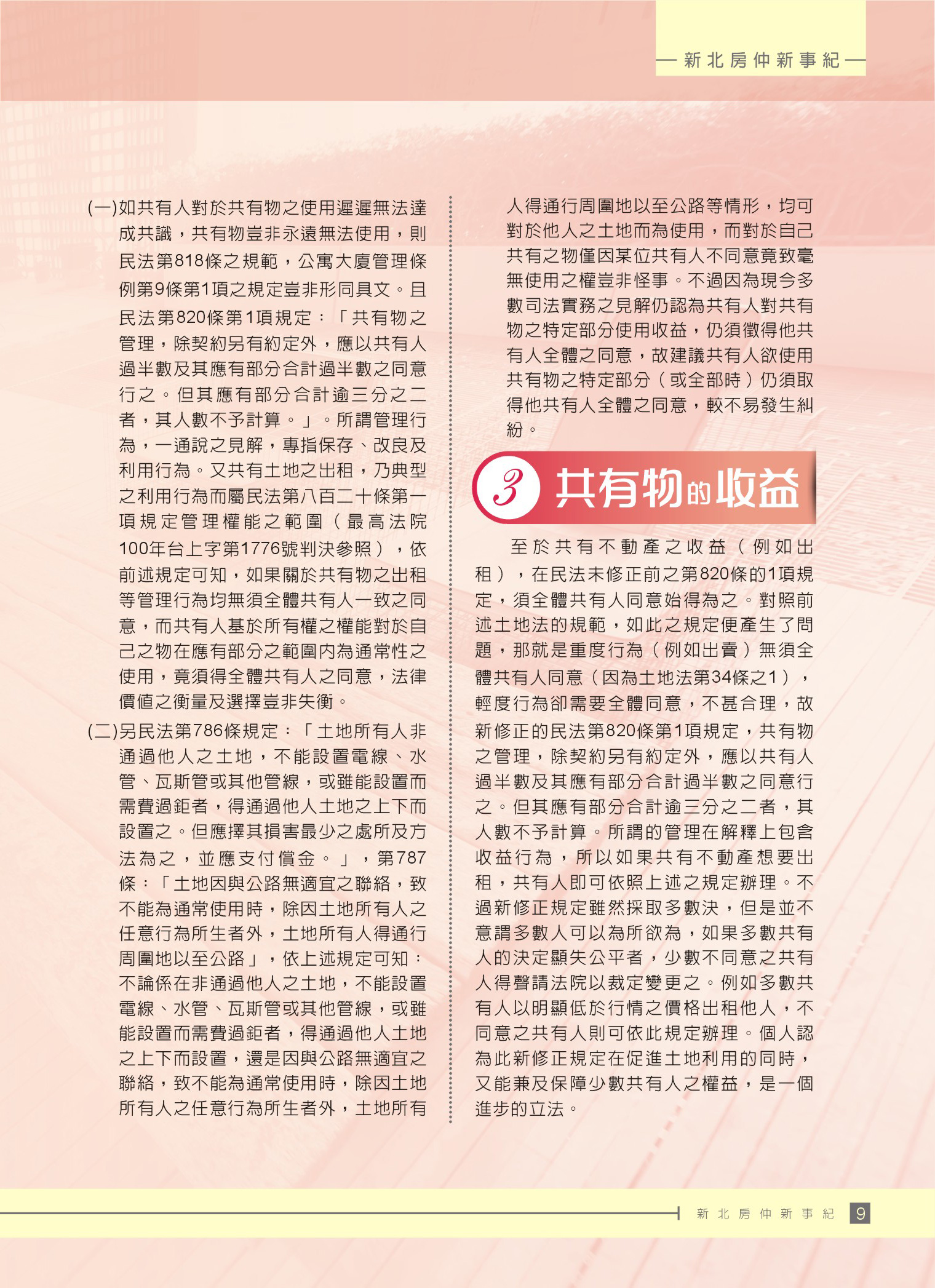 — 新北房仲新事紀 —

(一)如共有人對於共有物之使用遲遲無法達成共識，共有物豈非永遠無法使用，則民法第818條之規範，公寓大廈管理條例第9條第1項之規定豈非形同具文。且民法第820條第1項規定：「共有物之管理，除契約另有約定外，應以共有人過半數及其應有部分合計過半數之同意行之。但其應有部分合計逾三分之二者，其人數不予計算。」。所謂管理行為，一通說之見解，專指保存、改良及利用行為。又共有土地之出租，乃典型之利用行為而屬民法第八百二十條第一項規定管理權能之範圍（最高法院100年台上字第1776號判決參照），依前述規定可知，如果關於共有物之出租等管理行為均無須全體共有人一致之同意，而共有人基於所有權之權能對於自己之物在應有部分之範圍內為通常性之使用，竟須得全體共有人之同意，法律價值之衡量及選擇豈非失衡。

(二)另民法第786條規定：「土地所有人非通過他人之土地，不能設置電線、水管、瓦斯管或其他管線，或雖能設置而需費過鉅者，得通過他人土地之上下而設置之。但應擇其損害最少之處所及方法為之，並應支付償金。」，第787條：「土地因與公路無適宜之聯絡，致不能為通常使用時，除因土地所有人之任意行為所生者外，土地所有人得通行周圍地以至公路」，依上述規定可知：不論係在非通過他人之土地，不能設置電線、水管、瓦斯管或其他管線，或雖能設置而需費過鉅者，得通過他人土地之上下而設置，還是因與公路無適宜之聯絡，致不能為通常使用時，除因土地所有人之任意行為所生者外，土地所有人得通行周圍地以至公路等情形，均可對於他人之土地而為使用，而對於自己共有之物僅因某位共有人不同意竟致毫無使用之權豈非怪事。不過因為現今多數司法實務之見解仍認為共有人對共有物之特定部分使用收益，仍須徵得他共有人全體之同意，故建議共有人欲使用共有物之特定部分（或全部時）仍須取得他共有人全體之同意，較不易發生糾紛。

3 共有物的收益

至於共有不動產之收益（例如出租），在民法未修正前之第820條的1項規定，須全體共有人同意始得為之。對照前述土地法的規範，如此之規定便產生了問題，那就是重度行為（例如出賣）無須全體共有人同意（因為土地法第34條之1），輕度行為卻需要全體同意，不甚合理，故新修正的民法第820條第1項規定，共有物之管理，除契約另有約定外，應以共有人過半數及其應有部分合計過半數之同意行之。但其應有部分合計逾三分之二者，其人數不予計算。所謂的管理在解釋上包含收益行為，所以如果共有不動產想要出租，共有人即可依照上述之規定辦理。不過新修正規定雖然採取多數決，但是並不意謂多數人可以為所欲為，如果多數共有人的決定顯失公平者，少數不同意之共有人得聲請法院以裁定變更之。例如多數共有人以明顯低於行情之價格出租他人，不同意之共有人則可依此規定辦理。個人認為此新修正規定在促進土地利用的同時，又能兼及保障少數共有人之權益，是一個進步的立法。

新北房仲新事紀 9